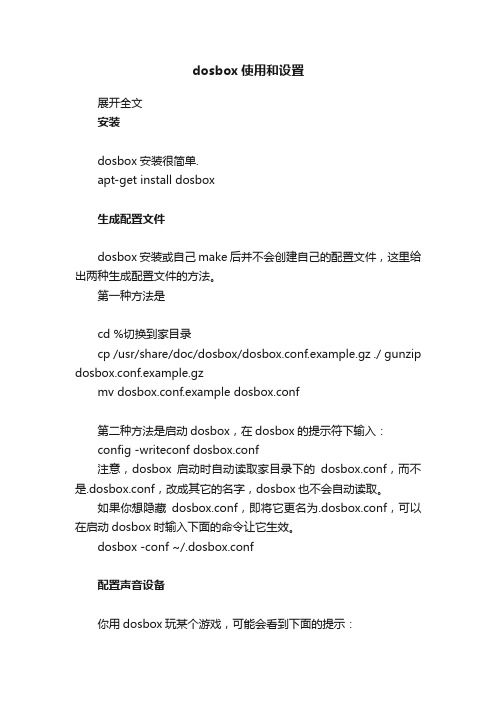 dosbox 使用和设置

展开全文

安装

dosbox 安装很简单.
apt-get install dosbox

生成配置文件

dosbox 安装或自己 make 后并不会创建自己的配置文件，这里给出两种生成配置文件的方法。

第一种方法是

cd %切换到家目录
cp /usr/share/doc/dosbox/dosbox.conf.example.gz ./ gunzip dosbox.conf.example.gz
mv dosbox.conf.example dosbox.conf

第二种方法是启动 dosbox，在 dosbox 的提示符下输入：
config -writeconf dosbox.conf
注意，dosbox 启动时自动读取家目录下的 dosbox.conf，而不是.dosbox.conf，改成其它的名字，dosbox 也不会自动读取。
如果你想隐藏 dosbox.conf，即将它更名为.dosbox.conf，可以在启动 dosbox 时输入下面的命令让它生效。
dosbox -conf ~/.dosbox.conf

配置声音设备

你用 dosbox 玩某个游戏，可能会看到下面的提示：